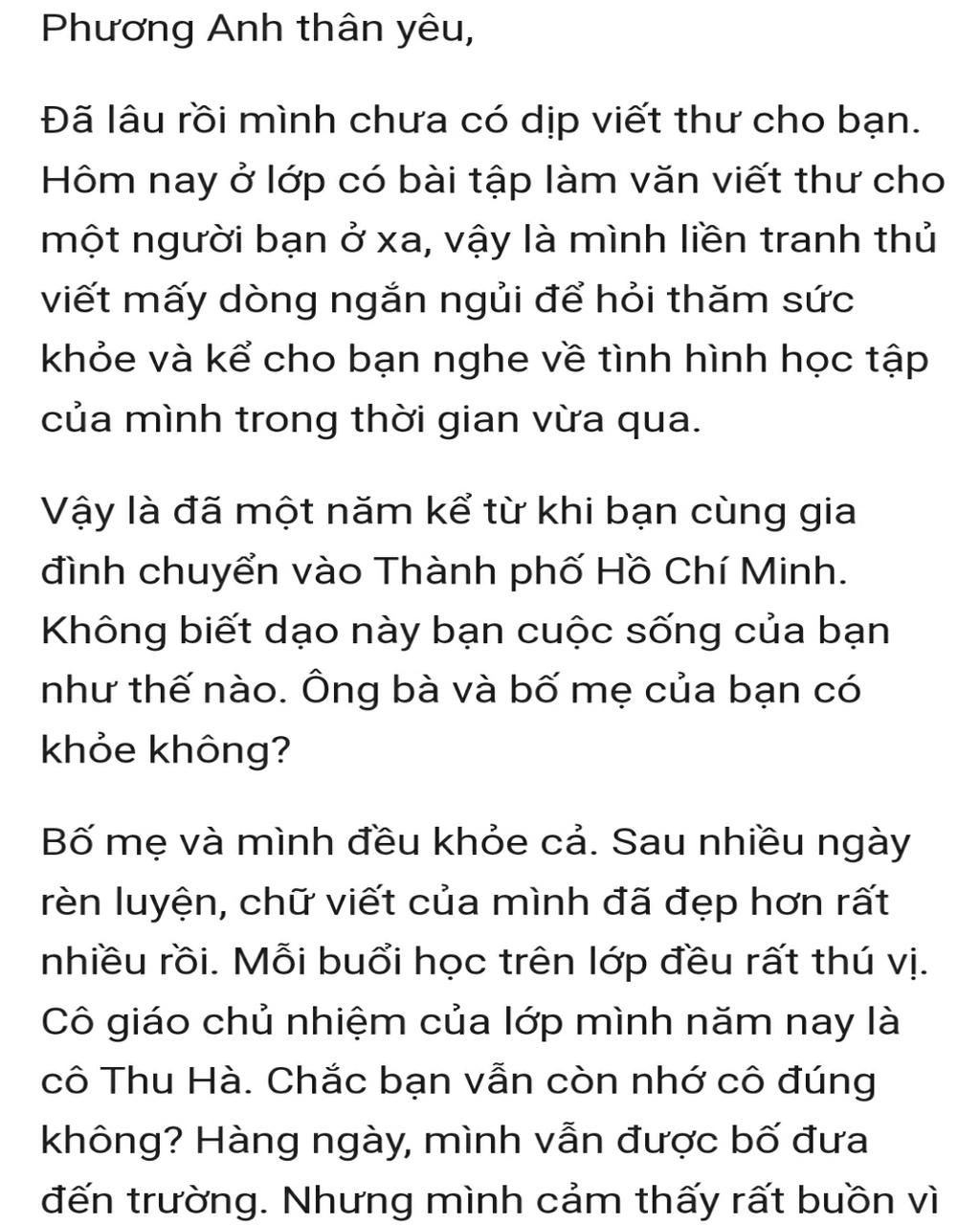 Phương Anh thân yêu,

Đã lâu rồi mình chưa có dịp viết thư cho bạn. Hôm nay ở lớp có bài tập làm văn viết thư cho một người bạn ở xa, vậy là mình liền tranh thủ viết mấy dòng ngắn ngủi để hỏi thăm sức khỏe và kể cho bạn nghe về tình hình học tập của mình trong thời gian vừa qua.

Vậy là đã một năm kể từ khi bạn cùng gia đình chuyển vào Thành phố Hồ Chí Minh. Không biết dạo này bạn cuộc sống của bạn như thế nào. Ông bà và bố mẹ của bạn có khỏe không?

Bố mẹ và mình đều khỏe cả. Sau nhiều ngày rèn luyện, chữ viết của mình đã đẹp hơn rất nhiều rồi. Mỗi buổi học trên lớp đều rất thú vị. Cô giáo chủ nhiệm của lớp mình năm nay là cô Thu Hà. Chắc bạn vẫn còn nhớ cô đúng không? Hàng ngày, mình vẫn được bố đưa đến trường. Nhưng mình cảm thấy rất buồn vì